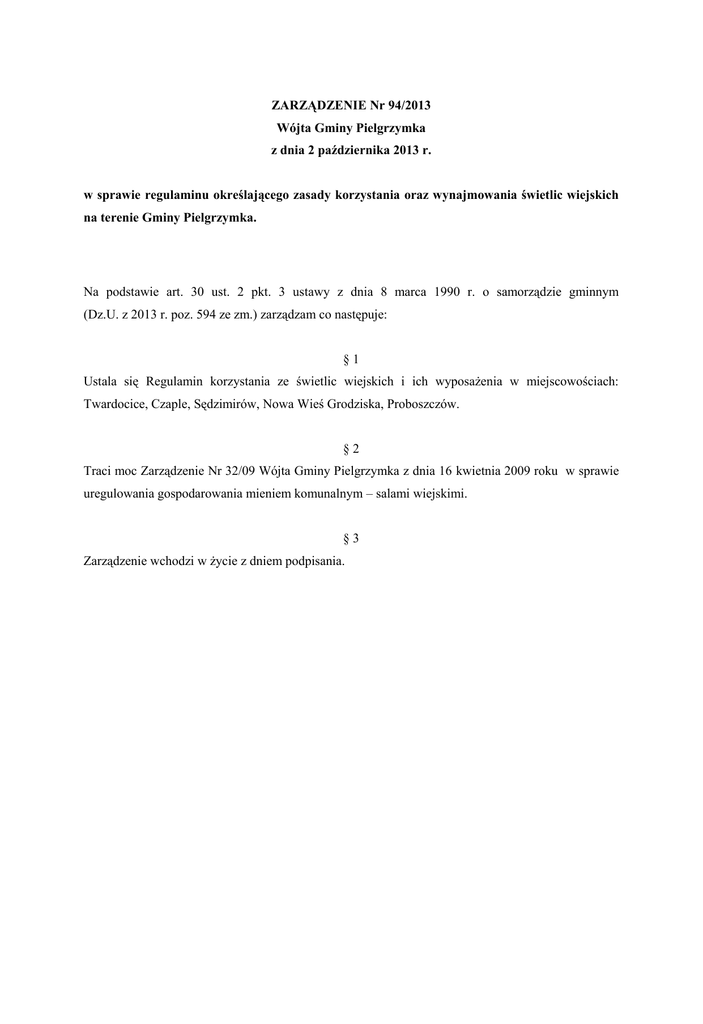 ZARZĄDZENIE Nr 94/2013
Wójta Gminy Pielgrzymka
z dnia 2 października 2013 r.

w sprawie regulaminu określającego zasady korzystania oraz wynajmowania świetlic wiejskich na terenie Gminy Pielgrzymka.

Na podstawie art. 30 ust. 2 pkt. 3 ustawy z dnia 8 marca 1990 r. o samorządzie gminnym (Dz.U. z 2013 r. poz. 594 ze zm.) zarządzam co następuje:

§ 1
Ustala się Regulamin korzystania ze świetlic wiejskich i ich wyposażenia w miejscowościach: Twardocice, Czaple, Sędzimirów, Nowa Wieś Grodziska, Proboszczów.

§ 2
Traci moc Zarządzenie Nr 32/09 Wójta Gminy Pielgrzymka z dnia 16 kwietnia 2009 roku w sprawie uregulowania gospodarowania mieniem komunalnym – salami wiejskimi.

§ 3
Zarządzenie wchodzi w życie z dniem podpisania.